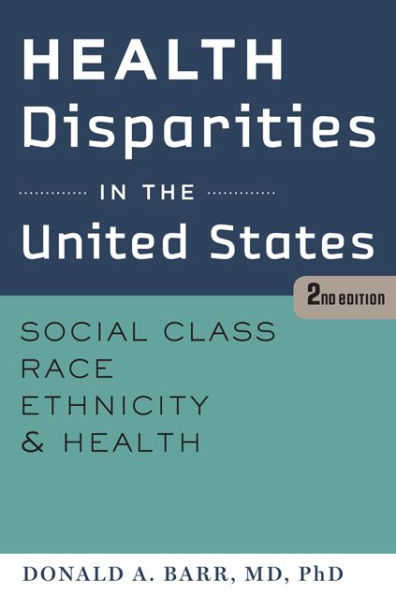 HEALTH
Disparities
IN THE
United States

2ND EDITION

SOCIAL CLASS
RACE
ETHNICITY
& HEALTH

DONALD A. BARR, MD, PhD